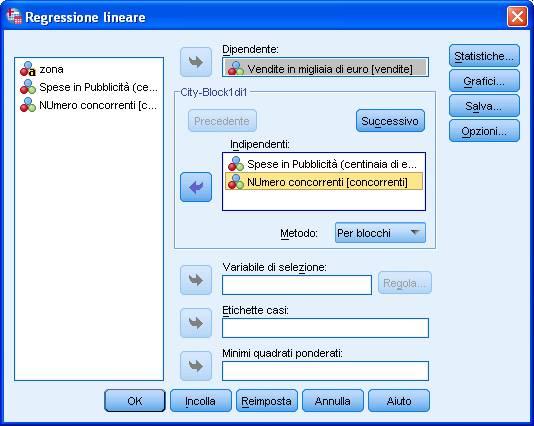 Regressione lineare

zona
Spese in Pubblicità (ce...
NUmero concorrenti [c...

Dipendente:
Vendite in migliaia di euro [vendite]

City-Block1di1
Precedente
Successivo
Indipendenti:
Spese in Pubblicità (centinaia di e...
NUmero concorrenti [concorrenti]
Metodo: Per blocchi

Variabile di selezione:
Regola...
Etichette casi:
Minimi quadrati ponderati:

Statistiche...
Grafici...
Salva...
Opzioni...

OK
Incolla
Reimposta
Annulla
Aiuto